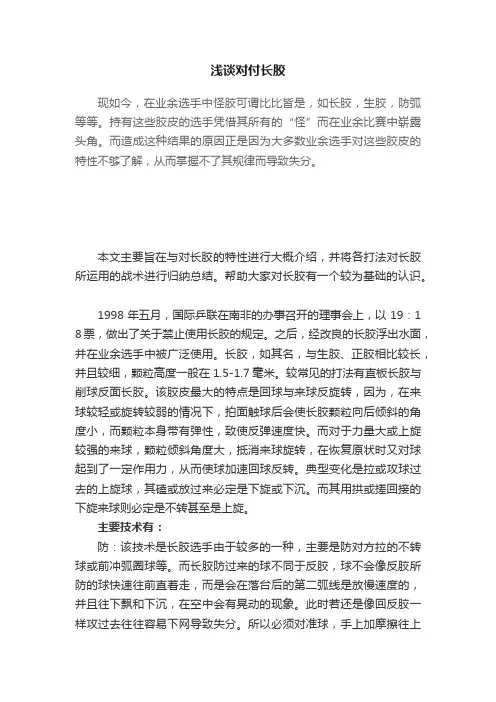 浅谈对付长胶

现如今，在业余选手中怪胶可谓比比皆是，如长胶，生胶，防弧等等。持有这些胶皮的选手凭借其所有的“怪”而在业余比赛中崭露头角。而造成这种结果的原因正是因为大多数业余选手对这些胶皮的特性不够了解，从而掌握不了其规律而导致失分。

本文主要旨在与对长胶的特性进行大概介绍，并将各打法对长胶所运用的战术进行归纳总结。帮助大家对长胶有一个较为基础的认识。

1998 年五月，国际乒联在南非的办事召开的理事会上，以 19：18票，做出了关于禁止使用长胶的规定。之后，经改良的长胶浮出水面，并在业余选手中被广泛使用。长胶，如其名，与生胶、正胶相比较长，并且较细，颗粒高度一般在 1.5-1.7 毫米。较常见的打法有直板长胶与削球反面长胶。该胶皮最大的特点是回球与来球反旋转，因为，在来球较轻或旋转较弱的情况下，拍面触球后会使长胶颗粒向后倾斜的角度小，而颗粒本身带有弹性，致使反弹速度快。而对于力量大或上旋较强的来球，颗粒倾斜角度大，抵消来球旋转，在恢复原状时又对球起到了一定作用力，从而使球加速回球反转。典型变化是拉或攻球过去的上旋球，其磕或放过来必定是下旋或下沉。而其用拱或搓回接的下旋来球则必定是不转甚至是上旋。

主要技术有：

防：该技术是长胶选手由于较多的一种，主要是防对方拉的不转球或前冲弧圈球等。而长胶防过来的球不同于反胶，球不会像反胶所防的球快速往前直着走，而是会在落台后的第二弧线是放慢速度的，并且往下飘和下沉，在空中会有晃动的现象。此时若还是像回反胶一样攻过去往往容易下网导致失分。所以必须对准球，手上加摩擦往上